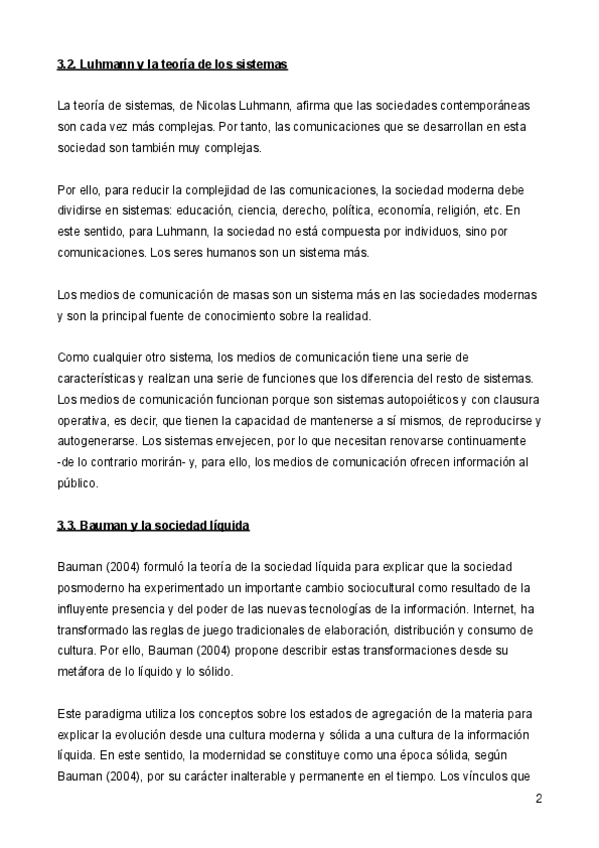 3.2. Luhmann y la teoría de los sistemas

La teoría de sistemas, de Nicolas Luhmann, afirma que las sociedades contemporáneas son cada vez más complejas. Por tanto, las comunicaciones que se desarrollan en esta sociedad son también muy complejas.

Por ello, para reducir la complejidad de las comunicaciones, la sociedad moderna debe dividirse en sistemas: educación, ciencia, derecho, política, economía, religión, etc. En este sentido, para Luhmann, la sociedad no está compuesta por individuos, sino por comunicaciones. Los seres humanos son un sistema más.

Los medios de comunicación de masas son un sistema más en las sociedades modernas y son la principal fuente de conocimiento sobre la realidad.

Como cualquier otro sistema, los medios de comunicación tiene una serie de características y realizan una serie de funciones que los diferencia del resto de sistemas. Los medios de comunicación funcionan porque son sistemas autopoiéticos y con clausura operativa, es decir, que tienen la capacidad de mantenerse a sí mismos, de reproducirse y autogenerarse. Los sistemas envejecen, por lo que necesitan renovarse continuamente -de lo contrario morirán- y, para ello, los medios de comunicación ofrecen información al público.

3.3. Bauman y la sociedad líquida

Bauman (2004) formuló la teoría de la sociedad líquida para explicar que la sociedad posmoderno ha experimentado un importante cambio sociocultural como resultado de la influyente presencia y del poder de las nuevas tecnologías de la información. Internet, ha transformado las reglas de juego tradicionales de elaboración, distribución y consumo de cultura. Por ello, Bauman (2004) propone describir estas transformaciones desde su metáfora de lo líquido y lo sólido.

Este paradigma utiliza los conceptos sobre los estados de agregación de la materia para explicar la evolución desde una cultura moderna y sólida a una cultura de la información líquida. En este sentido, la modernidad se constituye como una época sólida, según Bauman (2004), por su carácter inalterable y permanente en el tiempo. Los vínculos que

2